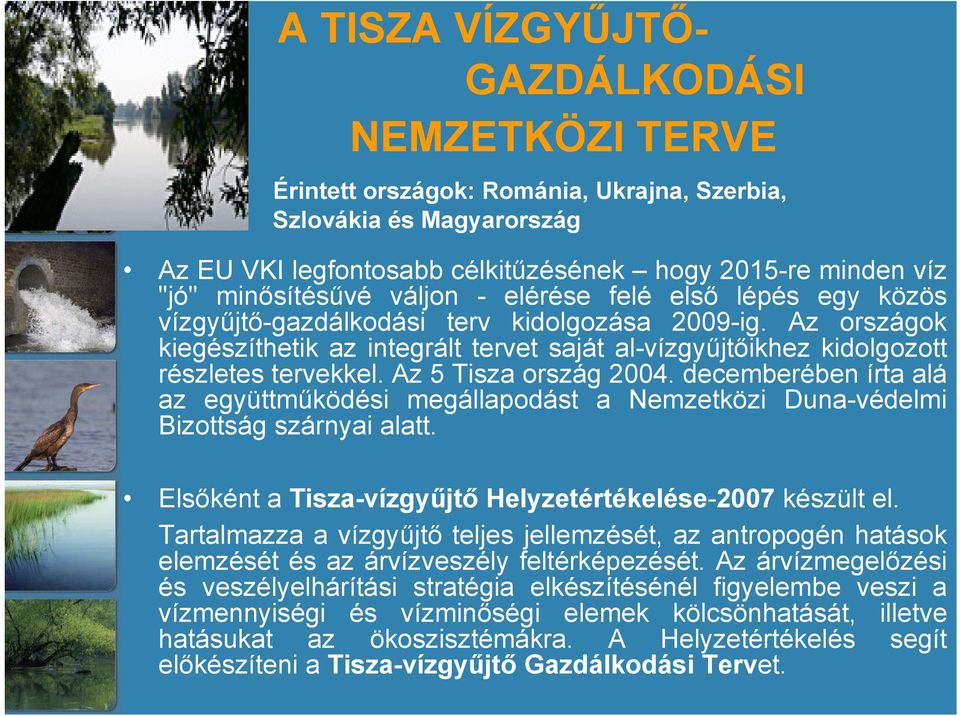 A TISZA VÍZGYŰJTŐ-GAZDÁLKODÁSI NEMZETKÖZI TERVE

Érintett országok: Románia, Ukrajna, Szerbia, Szlovákia és Magyarország

• Az EU VKI legfontosabb célkitűzésének – hogy 2015-re minden víz "jó" minősítésűvé váljon - elérése felé első lépés egy közös vízgyűjtő-gazdálkodási terv kidolgozása 2009-ig. Az országok kiegészíthetik az integrált tervet saját al-vízgyűjtőikhez kidolgozott részletes tervekkel. Az 5 Tisza ország 2004. decemberében írta alá az együttműködési megállapodást a Nemzetközi Duna-védelmi Bizottság szárnyai alatt.

• Elsőként a Tisza-vízgyűjtő Helyzetértékelése-2007 készült el.

Tartalmazza a vízgyűjtő teljes jellemzését, az antropogén hatások elemzését és az árvízveszély feltérképezését. Az árvízmegelőzési és veszélyelhárítási stratégia elkészítésénél figyelembe veszi a vízmennyiségi és vízminőségi elemek kölcsönhatását, illetve hatásukat az ökoszisztémákra. A Helyzetértékelés segít előkészíteni a Tisza-vízgyűjtő Gazdálkodási Tervet.